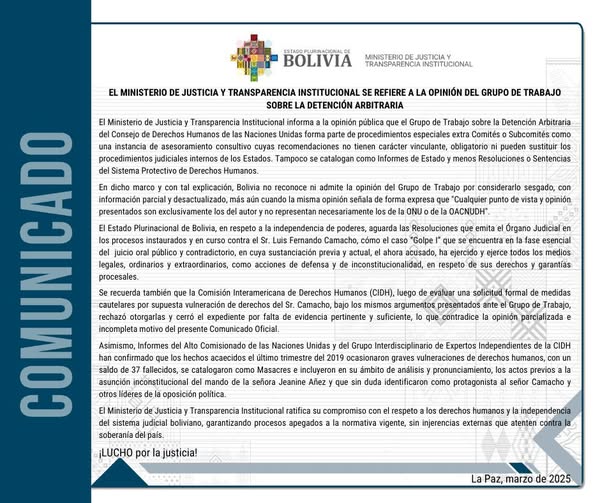 COMUNICADO

ESTADO PLURINACIONAL DE BOLIVIA

MINISTERIO DE JUSTICIA Y TRANSPARENCIA INSTITUCIONAL

EL MINISTERIO DE JUSTICIA Y TRANSPARENCIA INSTITUCIONAL SE REFIERE A LA OPINIÓN DEL GRUPO DE TRABAJO SOBRE LA DETENCIÓN ARBITRARIA

El Ministerio de Justicia y Transparencia Institucional informa a la opinión pública que el Grupo de Trabajo sobre la Detención Arbitraria del Consejo de Derechos Humanos de las Naciones Unidas forma parte de procedimientos especiales extra Comités o Subcomités como una instancia de asesoramiento consultivo cuyas recomendaciones no tienen carácter vinculante, obligatorio ni pueden sustituir los procedimientos judiciales internos de los Estados. Tampoco se catalogan como Informes de Estado y menos Resoluciones o Sentencias del Sistema Protectivo de Derechos Humanos.

En dicho marco y con tal explicación, Bolivia no reconoce ni admite la opinión del Grupo de Trabajo por considerarlo sesgado, con información parcial y desactualizado, más aún cuando la misma opinión señala de forma expresa que "Cualquier punto de vista y opinión presentados son exclusivamente los del autor y no representan necesariamente los de la ONU o de la OACNUDH".

El Estado Plurinacional de Bolivia, en respeto a la independencia de poderes, aguarda las Resoluciones que emita el Órgano Judicial en los procesos instaurados y en curso contra el Sr. Luis Fernando Camacho, cómo el caso "Golpe I" que se encuentra en la fase esencial del juicio oral público y contradictorio, en cuya sustanciación previa y actual, el ahora acusado, ha ejercido y ejerce todos los medios legales, ordinarios y extraordinarios, como acciones de defensa y de inconstitucionalidad, en respeto de sus derechos y garantías procesales.

Se recuerda también que la Comisión Interamericana de Derechos Humanos (CIDH), luego de evaluar una solicitud formal de medidas cautelares por supuesta vulneración de derechos del Sr. Camacho, bajo los mismos argumentos presentados ante el Grupo de Trabajo, rechazó otorgarlas y cerró el expediente por falta de evidencia pertinente y suficiente, lo que contradice la opinión parcializada e incompleta motivo del presente Comunicado Oficial.

Asimismo, Informes del Alto Comisionado de las Naciones Unidas y del Grupo Interdisciplinario de Expertos Independientes de la CIDH han confirmado que los hechos acaecidos el último trimestre del 2019 ocasionaron graves vulneraciones de derechos humanos, con un saldo de 37 fallecidos, se catalogaron como Masacres e incluyeron en su ámbito de análisis y pronunciamiento, los actos previos a la asunción inconstitucional del mando de la señora Jeanine Añez y que sin duda identificaron como protagonista al señor Camacho y otros líderes de la oposición política.

El Ministerio de Justicia y Transparencia Institucional ratifica su compromiso con el respeto a los derechos humanos y la independencia del sistema judicial boliviano, garantizando procesos apegados a la normativa vigente, sin injerencias externas que atenten contra la soberanía del país.

¡LUCHO por la justicia!

La Paz, marzo de 2025